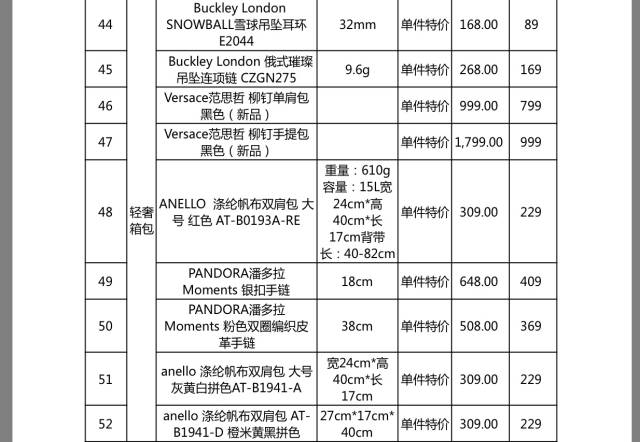 | 44 | 轻奢箱包 | Buckley London SNOWBALL雪球吊坠耳环 E2044 | 32mm | 单件特价 | 168.00 | 89 |
|---|---|---|---|---|---|---|
| 45 | | Buckley London 俄式璀璨吊坠连项链 CZGN275 | 9.6g | 单件特价 | 268.00 | 169 |
| 46 | | Versace范思哲 柳钉单肩包 黑色（新品） | | 单件特价 | 999.00 | 799 |
| 47 | | Versace范思哲 柳钉手提包 黑色（新品） | | 单件特价 | 1,799.00 | 999 |
| 48 | | ANELLO 涤纶帆布双肩包 大号 红色 AT-B0193A-RE | 重量：610g 容量：15L宽24cm*高40cm*长17cm背带长：40-82cm | 单件特价 | 309.00 | 229 |
| 49 | | PANDORA潘多拉 Moments 银扣手链 | 18cm | 单件特价 | 648.00 | 409 |
| 50 | | PANDORA潘多拉 Moments 粉色双圈编织皮革手链 | 38cm | 单件特价 | 508.00 | 369 |
| 51 | | anello 涤纶帆布双肩包 大号 灰黄白拼色AT-B1941-A | 宽24cm*高40cm*长17cm | 单件特价 | 309.00 | 229 |
| 52 | | anello 涤纶帆布双肩包 AT-B1941-D 橙米黄黑拼色 | 27cm*17cm*40cm | 单件特价 | 309.00 | 229 |